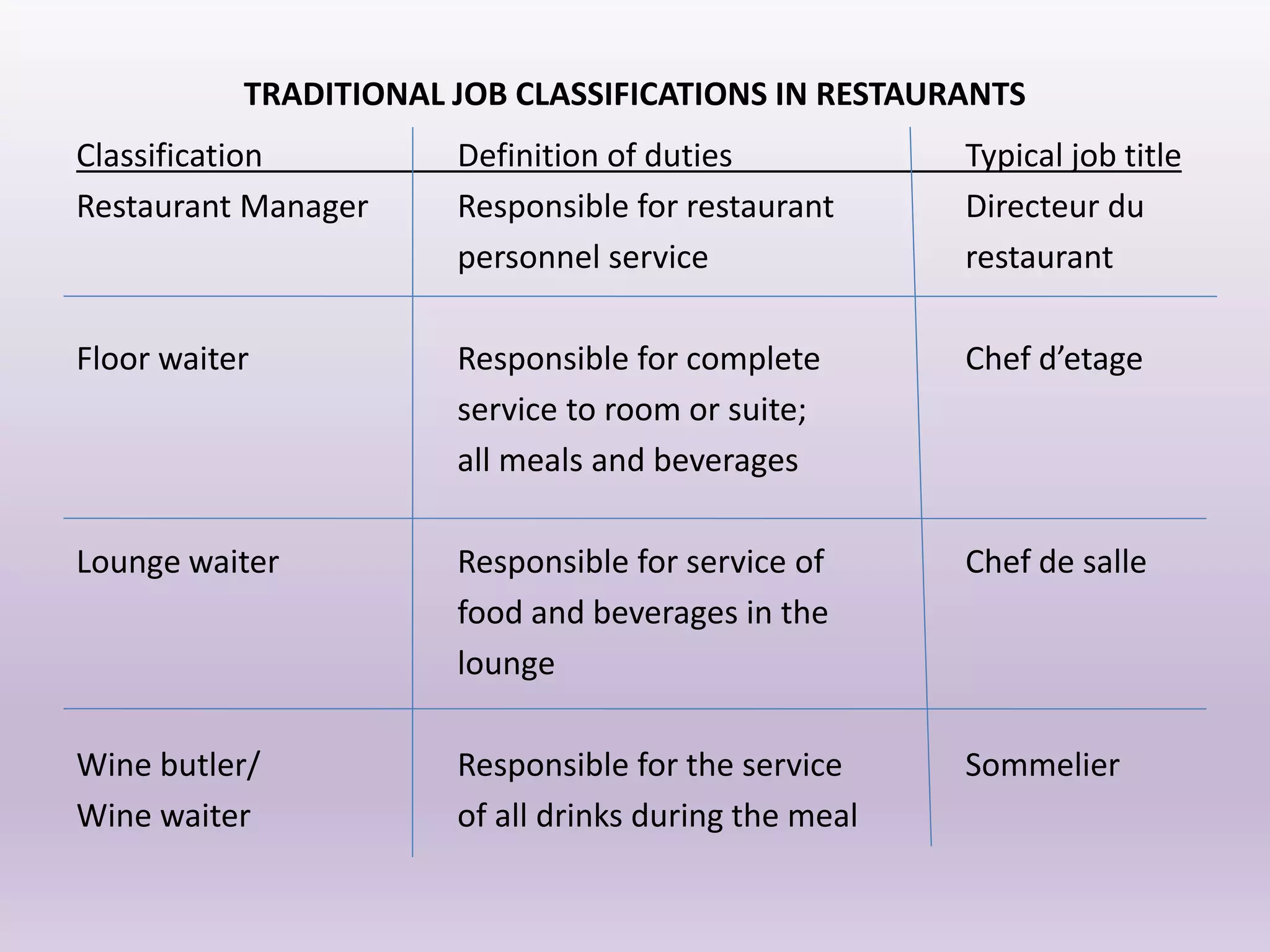 TRADITIONAL JOB CLASSIFICATIONS IN RESTAURANTS

| Classification | Definition of duties | Typical job title |
|---|---|---|
| Restaurant Manager | Responsible for restaurant personnel service | Directeur du restaurant |
| Floor waiter | Responsible for complete service to room or suite; all meals and beverages | Chef d’etage |
| Lounge waiter | Responsible for service of food and beverages in the lounge | Chef de salle |
| Wine butler/ Wine waiter | Responsible for the service of all drinks during the meal | Sommelier |